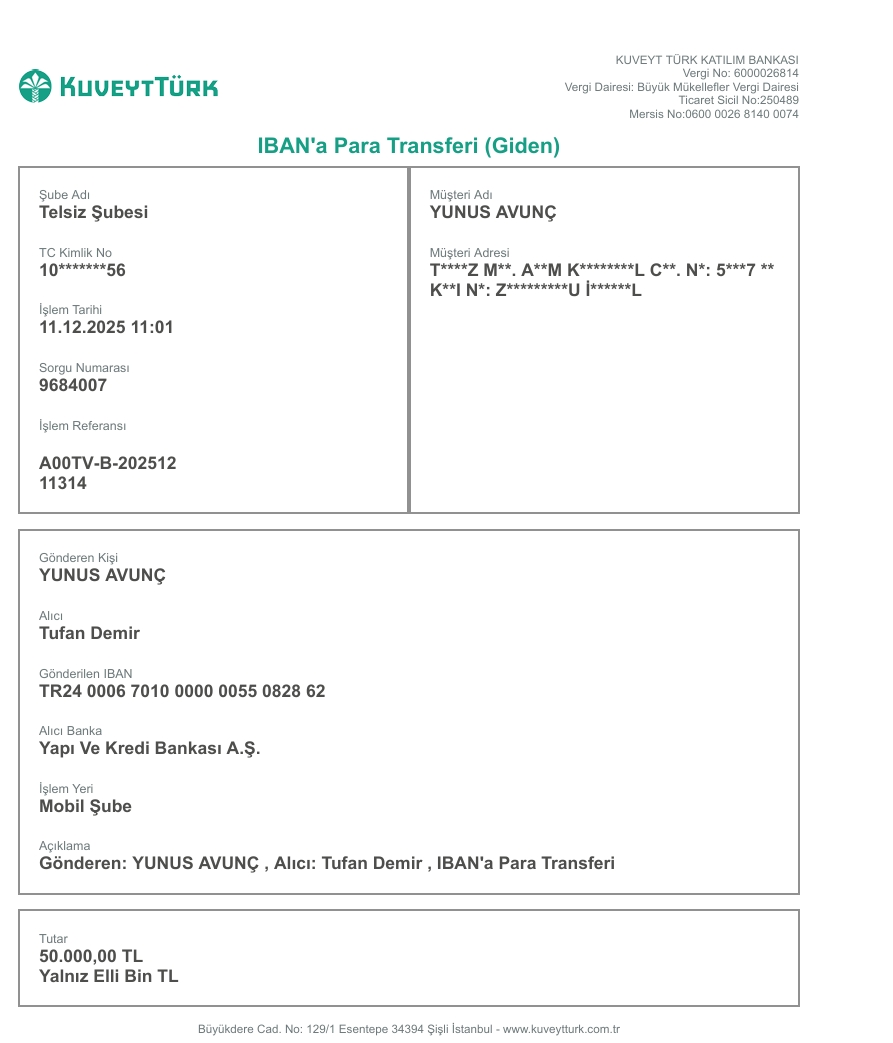 KUVEYTTÜRK

KUVEYT TÜRK KATILIM BANKASI
Vergi No: 6000026814
Vergi Dairesi: Büyük Mükellefler Vergi Dairesi
Ticaret Sicil No:250489
Mersis No:0600 0026 8140 0074

IBAN'a Para Transferi (Giden)

Şube Adı
Telsiz Şubesi

TC Kimlik No
10*******56

İşlem Tarihi
11.12.2025 11:01

Sorgu Numarası
9684007

İşlem Referansı
A00TV-B-202512
11314

Müşteri Adı
YUNUS AVUNÇ

Müşteri Adresi
T****Z M**. A**M K********L C**. N*: 5***7 ** K**I N*: Z*********U İ******L

Gönderen Kişi
YUNUS AVUNÇ

Alıcı
Tufan Demir

Gönderilen IBAN
TR24 0006 7010 0000 0055 0828 62

Alıcı Banka
Yapı Ve Kredi Bankası A.Ş.

İşlem Yeri
Mobil Şube

Açıklama
Gönderen: YUNUS AVUNÇ , Alıcı: Tufan Demir , IBAN'a Para Transferi

Tutar
50.000,00 TL
Yalnız Elli Bin TL

Büyükdere Cad. No: 129/1 Esentepe 34394 Şişli İstanbul - www.kuveytturk.com.tr